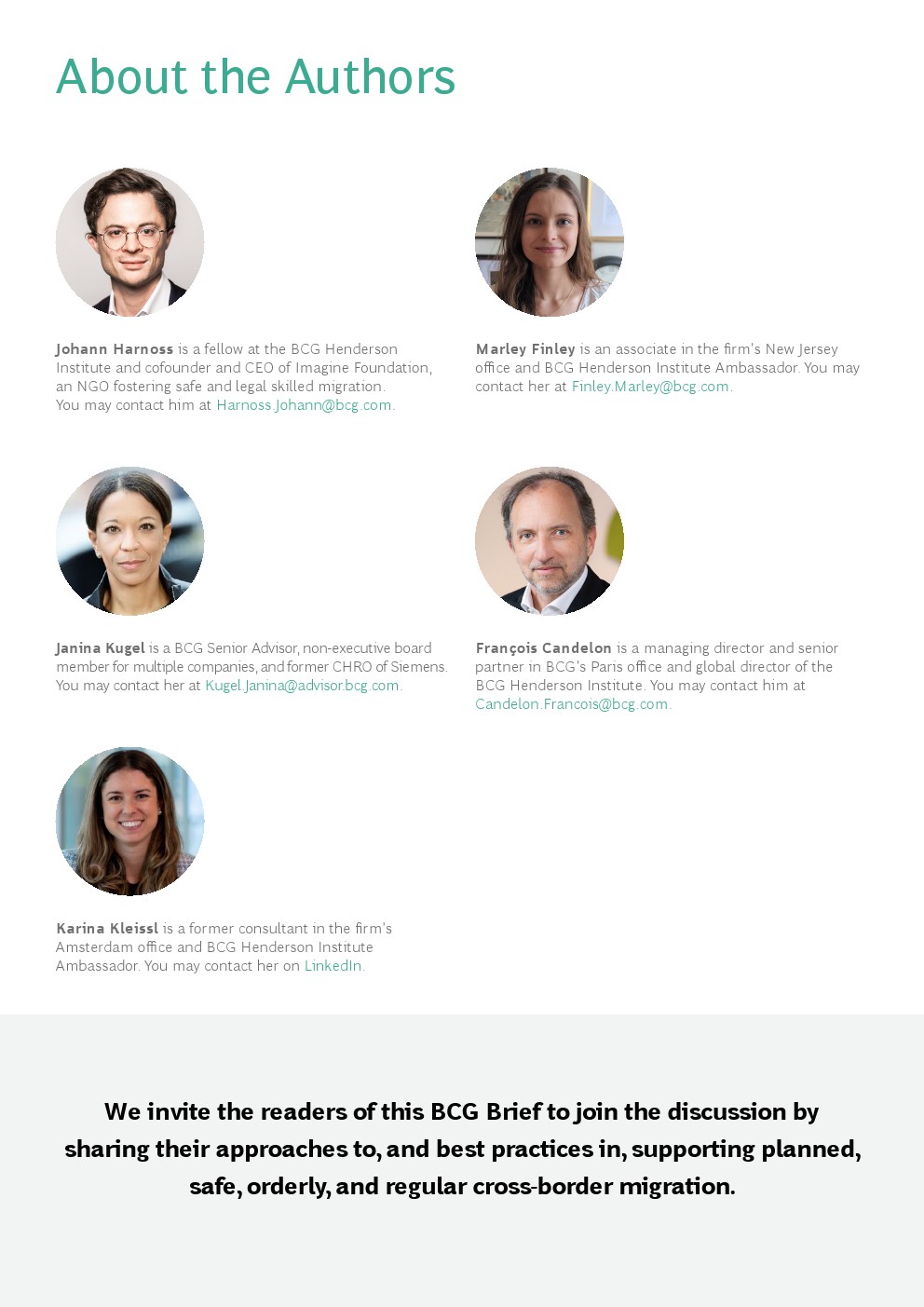 About the Authors

Johann Harnoss is a fellow at the BCG Henderson Institute and cofounder and CEO of Imagine Foundation, an NGO fostering safe and legal skilled migration. You may contact him at Harnoss.Johann@bcg.com.

Marley Finley is an associate in the firm's New Jersey office and BCG Henderson Institute Ambassador. You may contact her at Finley.Marley@bcg.com.

Janina Kugel is a BCG Senior Advisor, non-executive board member for multiple companies, and former CHRO of Siemens. You may contact her at Kugel.Janina@advisor.bcg.com.

François Candelon is a managing director and senior partner in BCG's Paris office and global director of the BCG Henderson Institute. You may contact him at Candelon.Francois@bcg.com.

Karina Kleissl is a former consultant in the firm's Amsterdam office and BCG Henderson Institute Ambassador. You may contact her on LinkedIn.

We invite the readers of this BCG Brief to join the discussion by sharing their approaches to, and best practices in, supporting planned, safe, orderly, and regular cross-border migration.